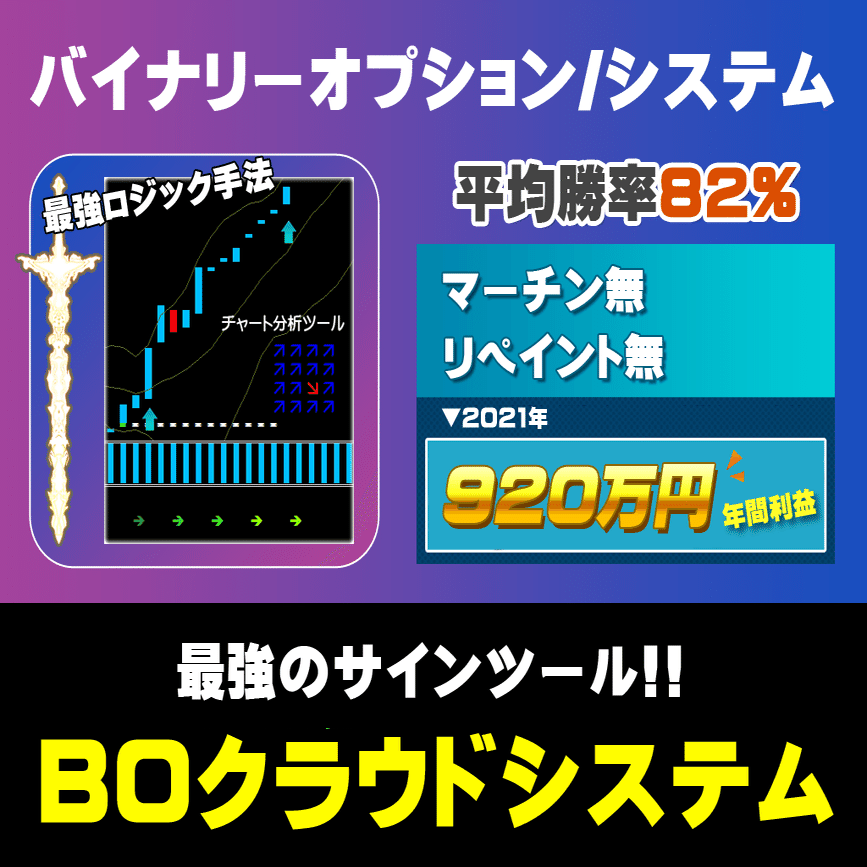 バイナリーオプション/システム

最強ロジック手法

チャート分析ツール

平均勝率82%

マーチン無
リペイント無

▼2021年

920万円 年間利益

最強のサインツール!!

BOクラウドシステム